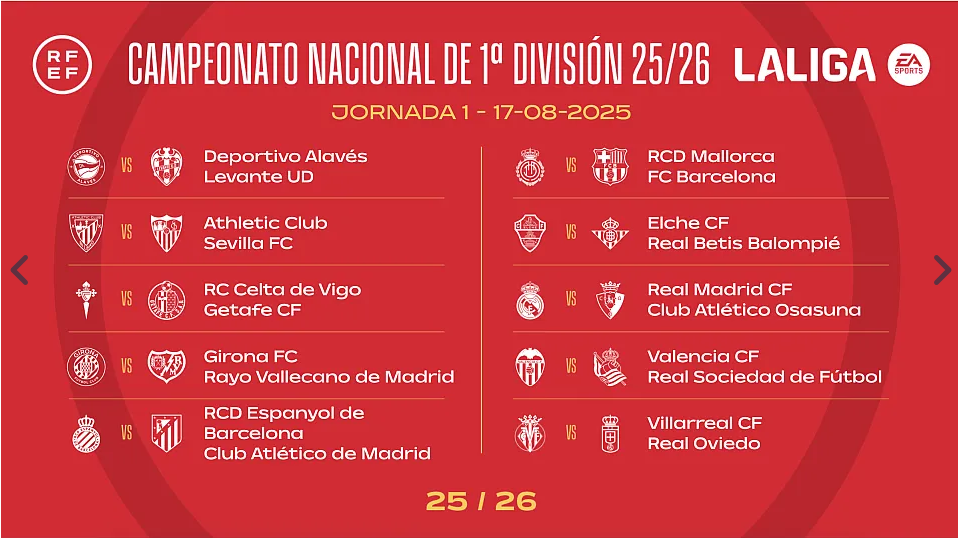 RFEF

CAMPEONATO NACIONAL DE 1ª DIVISIÓN 25/26

LALIGA EA SPORTS

JORNADA 1 - 17-08-2025

VS Deportivo Alavés
Levante UD

VS Athletic Club
Sevilla FC

VS RC Celta de Vigo
Getafe CF

VS Girona FC
Rayo Vallecano de Madrid

VS RCD Espanyol de Barcelona
Club Atlético de Madrid

VS RCD Mallorca
FC Barcelona

VS Elche CF
Real Betis Balompié

VS Real Madrid CF
Club Atlético Osasuna

VS Valencia CF
Real Sociedad de Fútbol

VS Villarreal CF
Real Oviedo

25 / 26